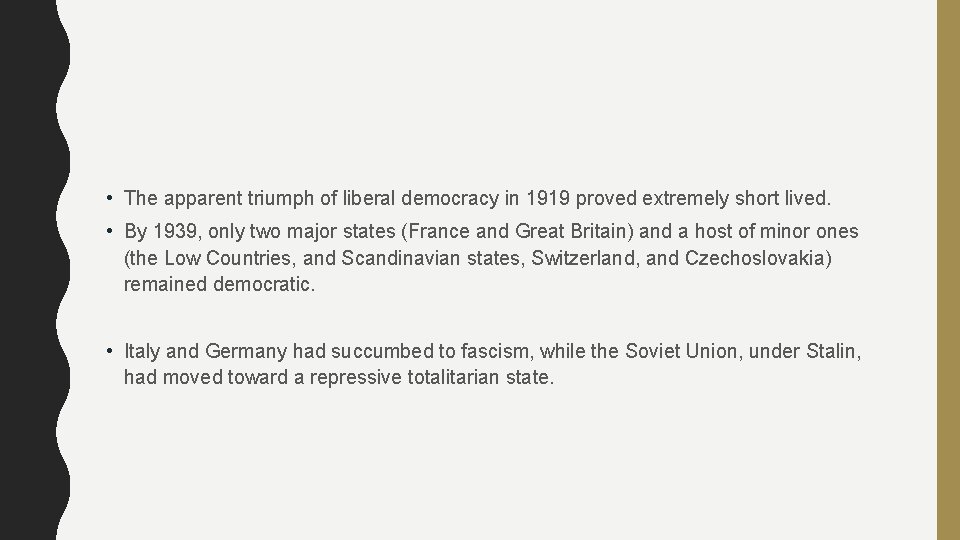 • The apparent triumph of liberal democracy in 1919 proved extremely short lived.

• By 1939, only two major states (France and Great Britain) and a host of minor ones (the Low Countries, and Scandinavian states, Switzerland, and Czechoslovakia) remained democratic.

• Italy and Germany had succumbed to fascism, while the Soviet Union, under Stalin, had moved toward a repressive totalitarian state.